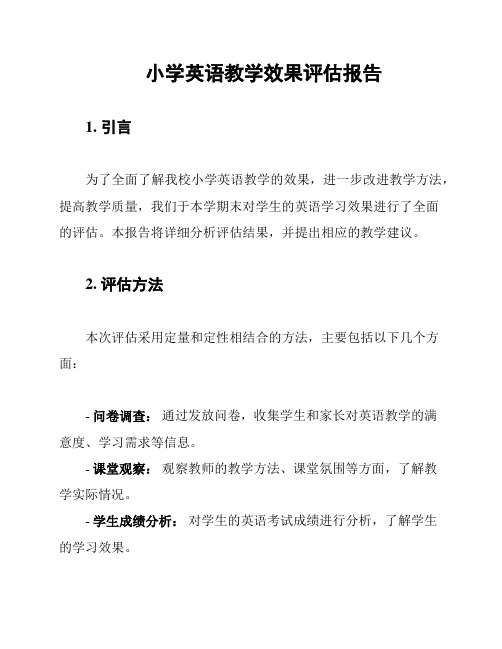 小学英语教学效果评估报告

1. 引言

为了全面了解我校小学英语教学的效果，进一步改进教学方法，提高教学质量，我们于本学期末对学生的英语学习效果进行了全面的评估。本报告将详细分析评估结果，并提出相应的教学建议。

2. 评估方法

本次评估采用定量和定性相结合的方法，主要包括以下几个方面：

- 问卷调查： 通过发放问卷，收集学生和家长对英语教学的满意度、学习需求等信息。
- 课堂观察： 观察教师的教学方法、课堂氛围等方面，了解教学实际情况。
- 学生成绩分析： 对学生的英语考试成绩进行分析，了解学生的学习效果。